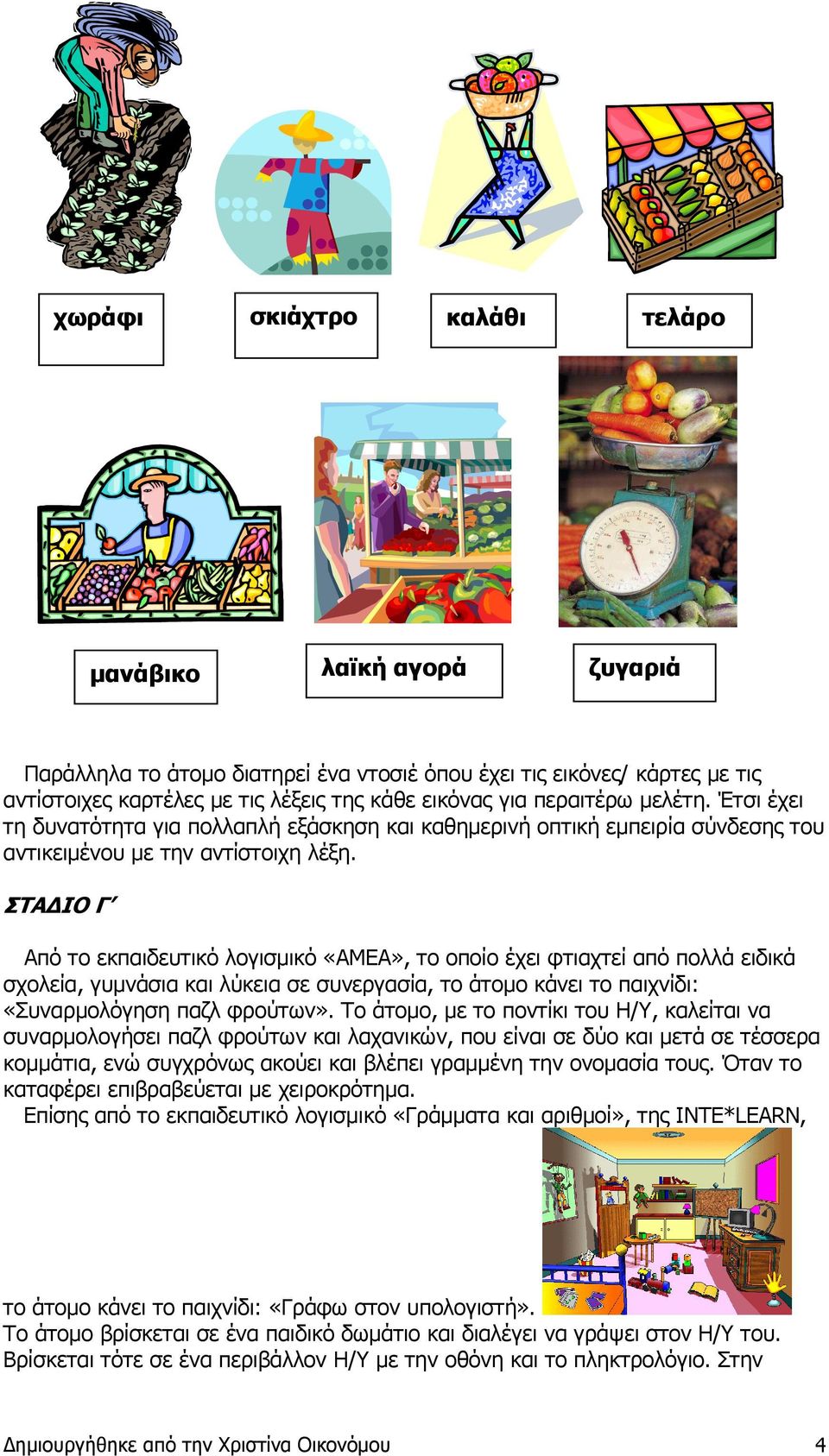 χωράφι

σκιάχτρο

καλάθι

τελάρο

μανάβικο

λαϊκή αγορά

ζυγαριά

Παράλληλα το άτομο διατηρεί ένα ντοσιέ όπου έχει τις εικόνες/ κάρτες με τις αντίστοιχες καρτέλες με τις λέξεις της κάθε εικόνας για περαιτέρω μελέτη. Έτσι έχει τη δυνατότητα για πολλαπλή εξάσκηση και καθημερινή οπτική εμπειρία σύνδεσης του αντικειμένου με την αντίστοιχη λέξη.

ΣΤΑΔΙΟ Γ΄

Από το εκπαιδευτικό λογισμικό «ΑΜΕΑ», το οποίο έχει φτιαχτεί από πολλά ειδικά σχολεία, γυμνάσια και λύκεια σε συνεργασία, το άτομο κάνει το παιχνίδι: «Συναρμολόγηση παζλ φρούτων». Το άτομο, με το ποντίκι του Η/Υ, καλείται να συναρμολογήσει παζλ φρούτων και λαχανικών, που είναι σε δύο και μετά σε τέσσερα κομμάτια, ενώ συγχρόνως ακούει και βλέπει γραμμένη την ονομασία τους. Όταν το καταφέρει επιβραβεύεται με χειροκρότημα.
Επίσης από το εκπαιδευτικό λογισμικό «Γράμματα και αριθμοί», της INTE*LEARN, το άτομο κάνει το παιχνίδι: «Γράφω στον υπολογιστή».
Το άτομο βρίσκεται σε ένα παιδικό δωμάτιο και διαλέγει να γράψει στον Η/Υ του. Βρίσκεται τότε σε ένα περιβάλλον Η/Υ με την οθόνη και το πληκτρολόγιο. Στην

Δημιουργήθηκε από την Χριστίνα Οικονόμου 4